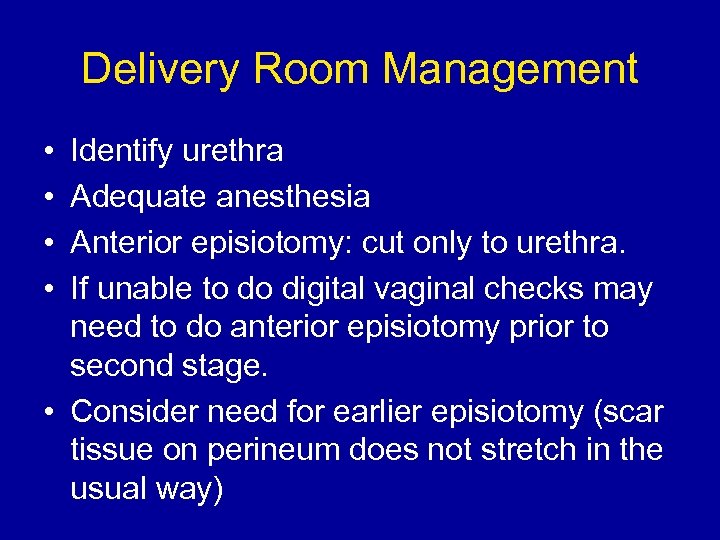 Delivery Room Management

• Identify urethra
• Adequate anesthesia
• Anterior episiotomy: cut only to urethra.
• If unable to do digital vaginal checks may need to do anterior episiotomy prior to second stage.
• Consider need for earlier episiotomy (scar tissue on perineum does not stretch in the usual way)